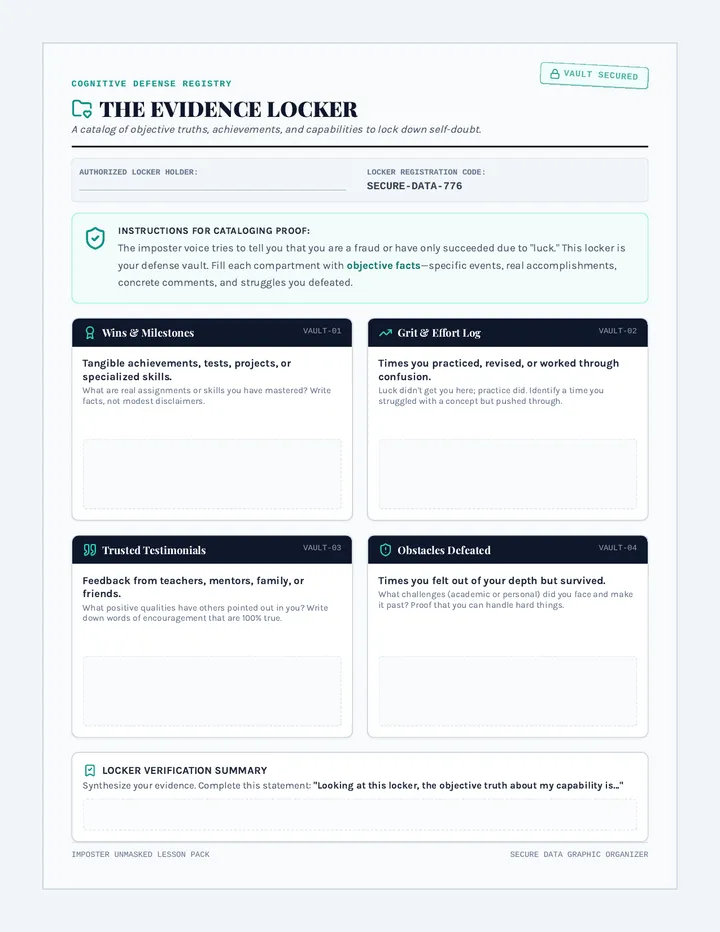 COGNITIVE DEFENSE REGISTRY

VAULT SECURED

THE EVIDENCE LOCKER

A catalog of objective truths, achievements, and capabilities to lock down self-doubt.

AUTHORIZED LOCKER HOLDER:

LOCKER REGISTRATION CODE:
SECURE-DATA-776

INSTRUCTIONS FOR CATALOGING PROOF:
The imposter voice tries to tell you that you are a fraud or have only succeeded due to "luck." This locker is your defense vault. Fill each compartment with objective facts—specific events, real accomplishments, concrete comments, and struggles you defeated.

Wins & Milestones
VAULT-01
Tangible achievements, tests, projects, or specialized skills.
What are real assignments or skills you have mastered? Write facts, not modest disclaimers.

Grit & Effort Log
VAULT-02
Times you practiced, revised, or worked through confusion.
Luck didn't get you here; practice did. Identify a time you struggled with a concept but pushed through.

Trusted Testimonials
VAULT-03
Feedback from teachers, mentors, family, or friends.
What positive qualities have others pointed out in you? Write down words of encouragement that are 100% true.

Obstacles Defeated
VAULT-04
Times you felt out of your depth but survived.
What challenges (academic or personal) did you face and make it past? Proof that you can handle hard things.

LOCKER VERIFICATION SUMMARY
Synthesize your evidence. Complete this statement: "Looking at this locker, the objective truth about my capability is..."

IMPOSTER UNMASKED LESSON PACK

SECURE DATA GRAPHIC ORGANIZER